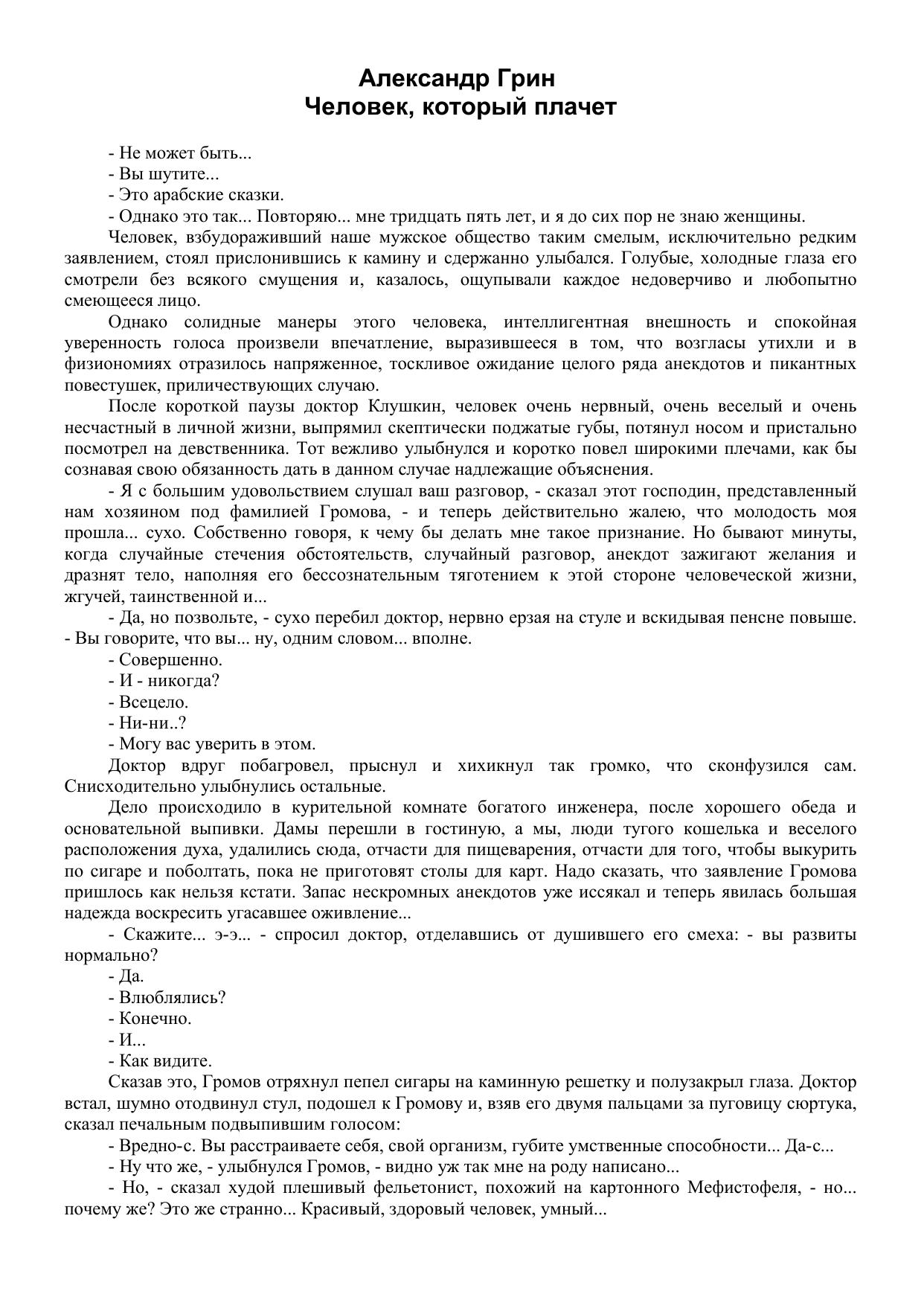 Александр Грин
Человек, который плачет

- Не может быть...
- Вы шутите...
- Это арабские сказки.
- Однако это так... Повторяю... мне тридцать пять лет, и я до сих пор не знаю женщины.

Человек, взбудораживший наше мужское общество таким смелым, исключительно редким заявлением, стоял прислонившись к камину и сдержанно улыбался. Голубые, холодные глаза его смотрели без всякого смущения и, казалось, ощупывали каждое недоверчиво и любопытно смеющееся лицо.

Однако солидные манеры этого человека, интеллигентная внешность и спокойная уверенность голоса произвели впечатление, выразившееся в том, что возгласы утихли и в физиономиях отразилось напряженное, тоскливое ожидание целого ряда анекдотов и пикантных повестушек, приличествующих случаю.

После короткой паузы доктор Клушкин, человек очень нервный, очень веселый и очень несчастный в личной жизни, выпрямил скептически поджатые губы, потянул носом и пристально посмотрел на девственника. Тот вежливо улыбнулся и коротко повел широкими плечами, как бы сознавая свою обязанность дать в данном случае надлежащие объяснения.

- Я с большим удовольствием слушал ваш разговор, - сказал этот господин, представленный нам хозяином под фамилией Громова, - и теперь действительно жалею, что молодость моя прошла... сухо. Собственно говоря, к чему бы делать мне такое признание. Но бывают минуты, когда случайные стечения обстоятельств, случайный разговор, анекдот зажигают желания и дразнят тело, наполняя его бессознательным тяготением к этой стороне человеческой жизни, жгучей, таинственной и...

- Да, но позвольте, - сухо перебил доктор, нервно ерзая на стуле и вскидывая пенсне повыше. - Вы говорите, что вы... ну, одним словом... вполне.

- Совершенно.
- И - никогда?
- Всецело.
- Ни-ни..?
- Могу вас уверить в этом.

Доктор вдруг побагровел, прыснул и хихикнул так громко, что сконфузился сам. Снисходительно улыбнулись остальные.

Дело происходило в курительной комнате богатого инженера, после хорошего обеда и основательной выпивки. Дамы перешли в гостиную, а мы, люди тугого кошелька и веселого расположения духа, удалились сюда, отчасти для пищеварения, отчасти для того, чтобы выкурить по сигаре и поболтать, пока не приготовят столы для карт. Надо сказать, что заявление Громова пришлось как нельзя кстати. Запас нескромных анекдотов уже иссякал и теперь явилась большая надежда воскресить угасавшее оживление...

- Скажите... э-э... - спросил доктор, отделавшись от душившего его смеха: - вы развиты нормально?

- Да.
- Влюблялись?
- Конечно.
- И...
- Как видите.

Сказав это, Громов отряхнул пепел сигары на каминную решетку и полузакрыл глаза. Доктор встал, шумно отодвинул стул, подошел к Громову и, взяв его двумя пальцами за пуговицу сюртука, сказал печальным подвыпившим голосом:

- Вредно-с. Вы расстраиваете себя, свой организм, губите умственные способности... Да-с...
- Ну что же, - улыбнулся Громов, - видно уж так мне на роду написано...
- Но, - сказал худой плешивый фельетонист, похожий на картонного Мефистофеля, - но... почему же? Это же странно... Красивый, здоровый человек, умный...